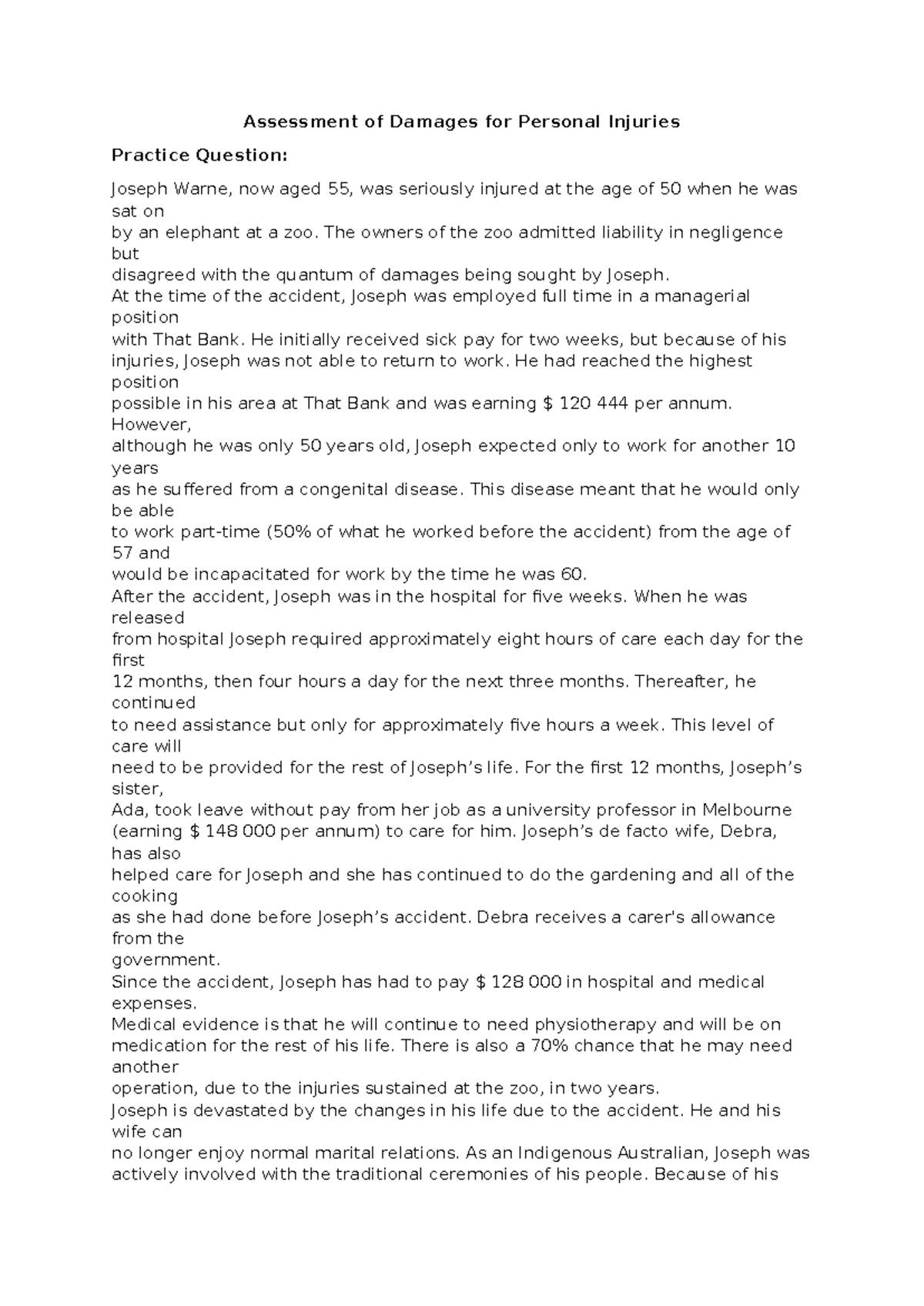 Assessment of Damages for Personal Injuries

Practice Question:

Joseph Warne, now aged 55, was seriously injured at the age of 50 when he was sat on by an elephant at a zoo. The owners of the zoo admitted liability in negligence but disagreed with the quantum of damages being sought by Joseph.

At the time of the accident, Joseph was employed full time in a managerial position with That Bank. He initially received sick pay for two weeks, but because of his injuries, Joseph was not able to return to work. He had reached the highest position possible in his area at That Bank and was earning $ 120 444 per annum. However, although he was only 50 years old, Joseph expected only to work for another 10 years as he suffered from a congenital disease. This disease meant that he would only be able to work part-time (50% of what he worked before the accident) from the age of 57 and would be incapacitated for work by the time he was 60.

After the accident, Joseph was in the hospital for five weeks. When he was released from hospital Joseph required approximately eight hours of care each day for the first 12 months, then four hours a day for the next three months. Thereafter, he continued to need assistance but only for approximately five hours a week. This level of care will need to be provided for the rest of Joseph's life. For the first 12 months, Joseph's sister, Ada, took leave without pay from her job as a university professor in Melbourne (earning $ 148 000 per annum) to care for him. Joseph's de facto wife, Debra, has also helped care for Joseph and she has continued to do the gardening and all of the cooking as she had done before Joseph's accident. Debra receives a carer's allowance from the government.

Since the accident, Joseph has had to pay $ 128 000 in hospital and medical expenses.

Medical evidence is that he will continue to need physiotherapy and will be on medication for the rest of his life. There is also a 70% chance that he may need another operation, due to the injuries sustained at the zoo, in two years.

Joseph is devastated by the changes in his life due to the accident. He and his wife can no longer enjoy normal marital relations. As an Indigenous Australian, Joseph was actively involved with the traditional ceremonies of his people. Because of his